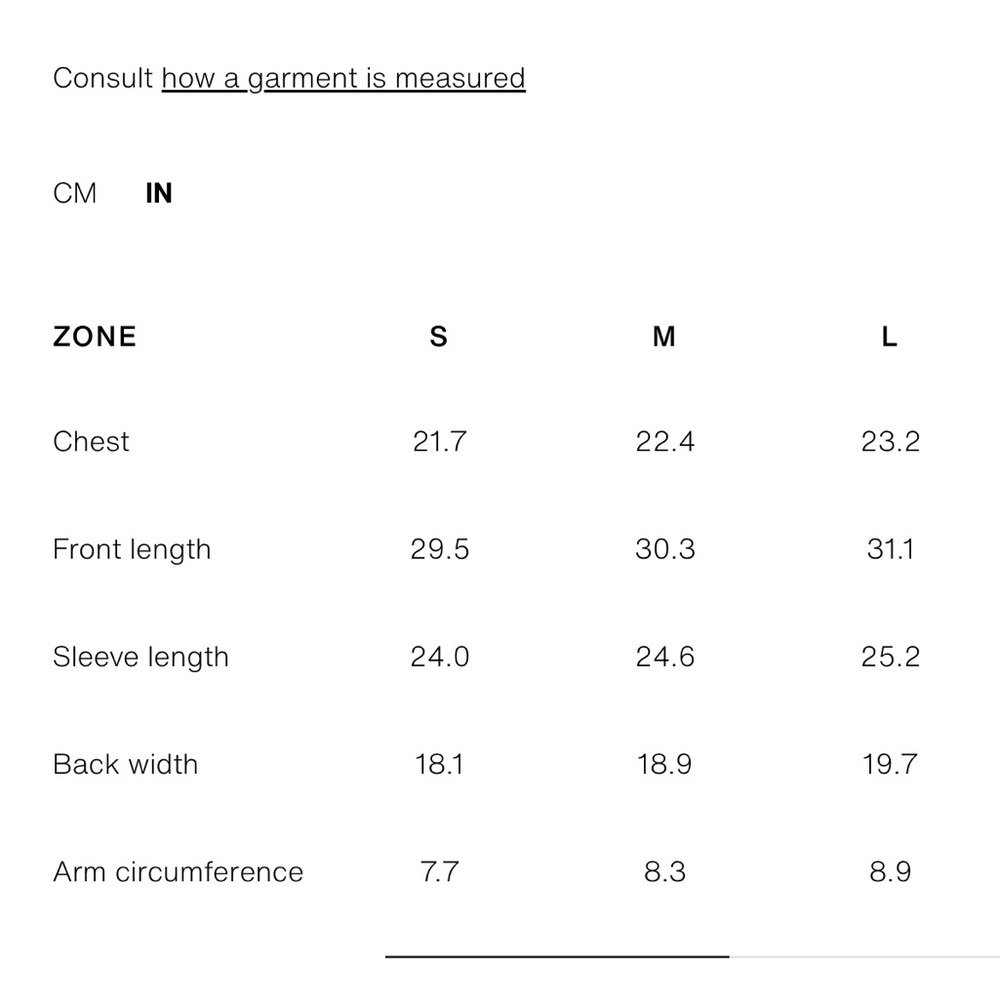 Consult how a garment is measured

CM IN

| ZONE | S | M | L |
|---|---|---|---|
| Chest | 21.7 | 22.4 | 23.2 |
| Front length | 29.5 | 30.3 | 31.1 |
| Sleeve length | 24.0 | 24.6 | 25.2 |
| Back width | 18.1 | 18.9 | 19.7 |
| Arm circumference | 7.7 | 8.3 | 8.9 |